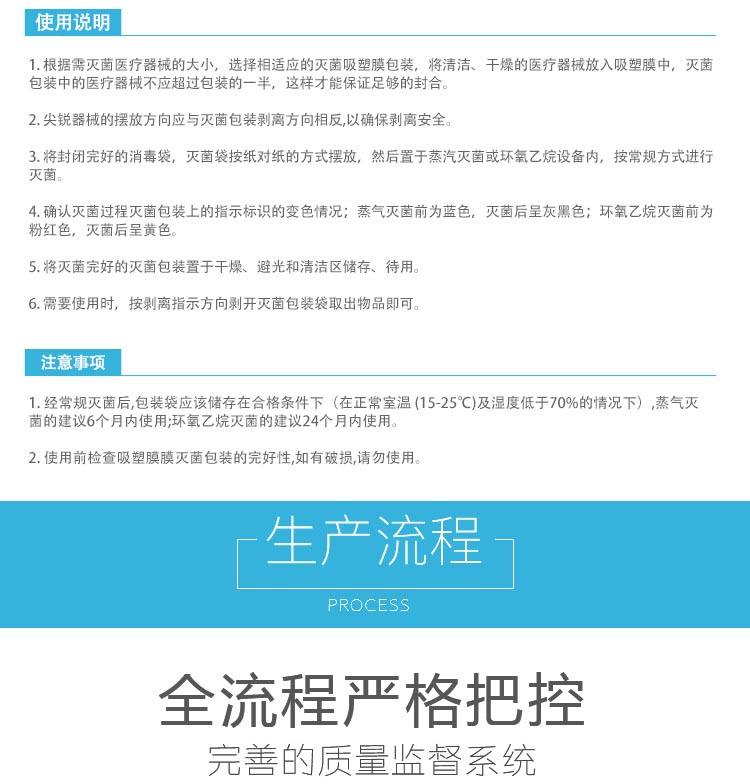 使用说明

1. 根据需灭菌医疗器械的大小，选择相适应的灭菌吸塑膜包装，将清洁、干燥的医疗器械放入吸塑膜中，灭菌包装中的医疗器械不应超过包装的一半，这样才能保证足够的封合。

2. 尖锐器械的摆放方向应与灭菌包装剥离方向相反,以确保剥离安全。

3. 将封闭完好的消毒袋，灭菌袋按纸对纸的方式摆放，然后置于蒸汽灭菌或环氧乙烷设备内，按常规方式进行灭菌。

4. 确认灭菌过程灭菌包装上的指示标识的变色情况；蒸气灭菌前为蓝色，灭菌后呈灰黑色；环氧乙烷灭菌前为粉红色，灭菌后呈黄色。

5. 将灭菌完好的灭菌包装置于干燥、避光和清洁区储存、待用。

6. 需要使用时，按剥离指示方向剥开灭菌包装袋取出物品即可。

注意事项

1. 经常规灭菌后,包装袋应该储存在合格条件下（在正常室温 (15-25℃)及湿度低于70%的情况下）,蒸气灭菌的建议6个月内使用;环氧乙烷灭菌的建议24个月内使用。

2. 使用前检查吸塑膜膜灭菌包装的完好性,如有破损,请勿使用。

生产流程

PROCESS

全流程严格把控

完善的质量监督系统